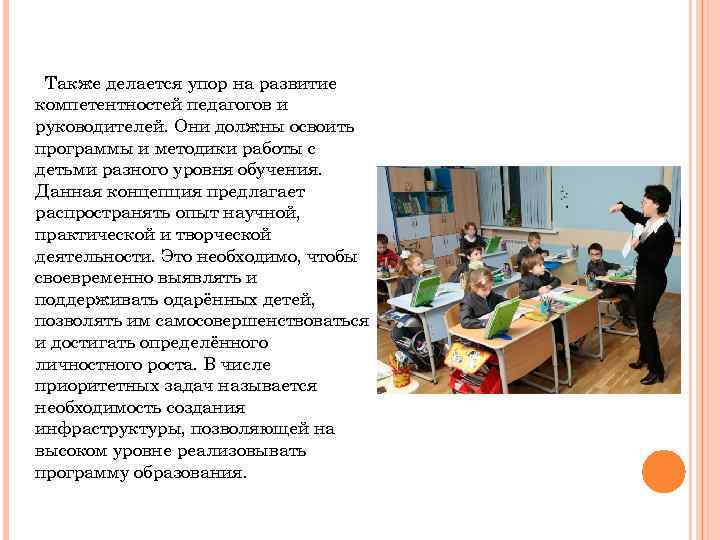 Также делается упор на развитие компетентностей педагогов и руководителей. Они должны освоить программы и методики работы с детьми разного уровня обучения. Данная концепция предлагает распространять опыт научной, практической и творческой деятельности. Это необходимо, чтобы своевременно выявлять и поддерживать одарённых детей, позволять им самосовершенствоваться и достигать определённого личностного роста. В числе приоритетных задач называется необходимость создания инфраструктуры, позволяющей на высоком уровне реализовывать программу образования.